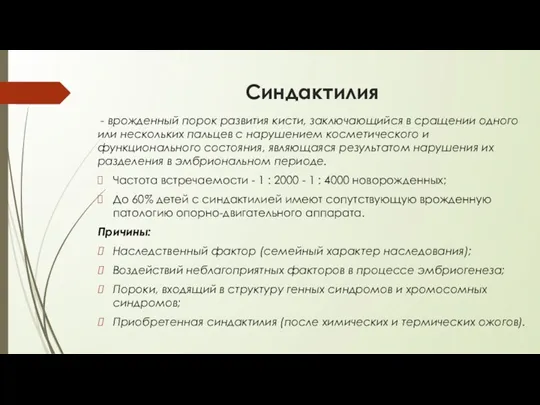 Синдактилия

- врожденный порок развития кисти, заключающийся в сращении одного или нескольких пальцев с нарушением косметического и функционального состояния, являющаяся результатом нарушения их разделения в эмбриональном периоде.

Частота встречаемости - 1 : 2000 - 1 : 4000 новорожденных;

До 60% детей с синдактилией имеют сопутствующую врожденную патологию опорно-двигательного аппарата.

Причины:

Наследственный фактор (семейный характер наследования);

Воздействий неблагоприятных факторов в процессе эмбриогенеза;

Пороки, входящий в структуру генных синдромов и хромосомных синдромов;

Приобретенная синдактилия (после химических и термических ожогов).